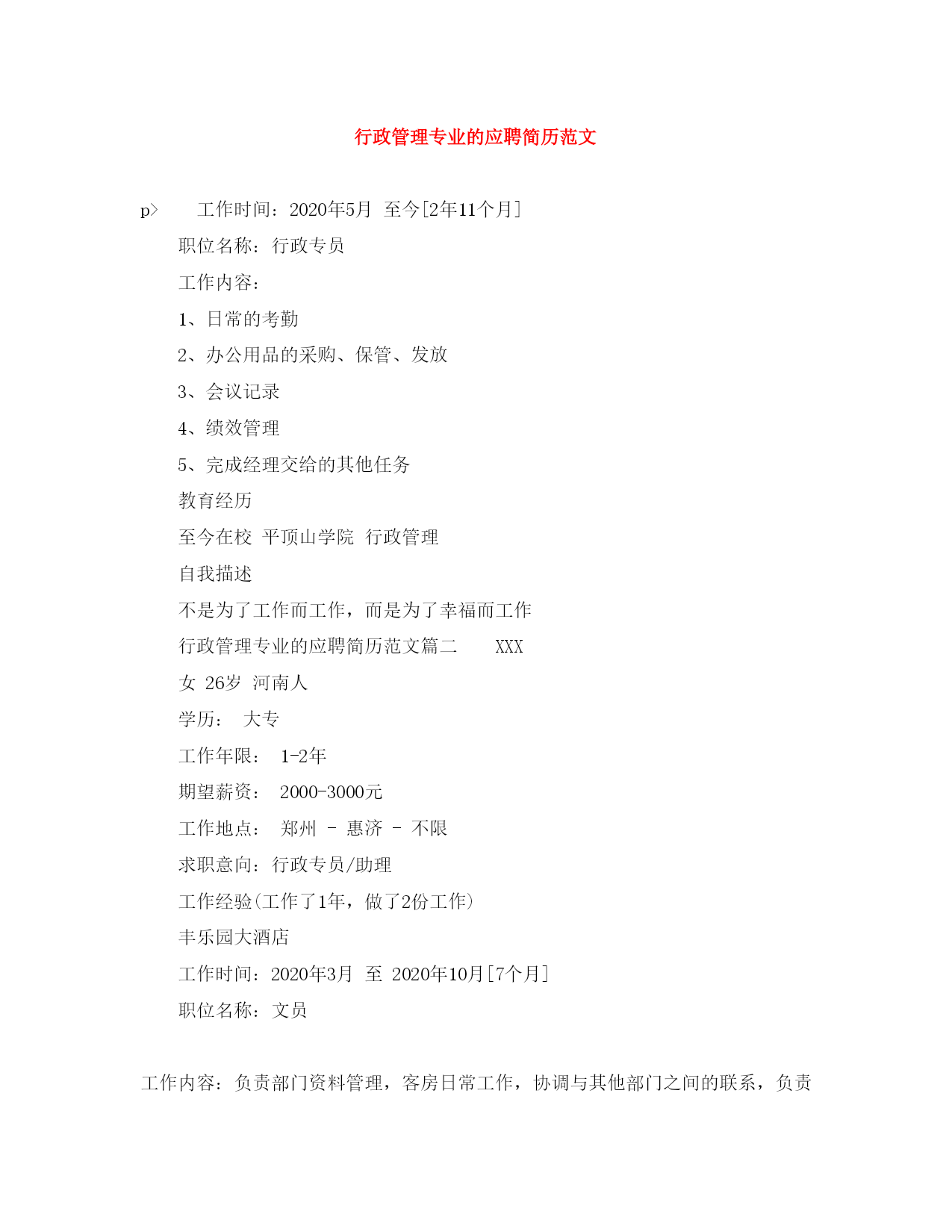 行政管理专业的应聘简历范文

p> 工作时间：2020年5月 至今[2年11个月]

职位名称：行政专员

工作内容：

1、日常的考勤

2、办公用品的采购、保管、发放

3、会议记录

4、绩效管理

5、完成经理交给的其他任务

教育经历

至今在校 平顶山学院 行政管理

自我描述

不是为了工作而工作，而是为了幸福而工作

行政管理专业的应聘简历范文篇二 XXX

女 26岁 河南人

学历： 大专

工作年限： 1-2年

期望薪资： 2000-3000元

工作地点： 郑州 - 惠济 - 不限

求职意向：行政专员/助理

工作经验(工作了1年，做了2份工作)

丰乐园大酒店

工作时间：2020年3月 至 2020年10月[7个月]

职位名称：文员

工作内容：负责部门资料管理，客房日常工作，协调与其他部门之间的联系，负责